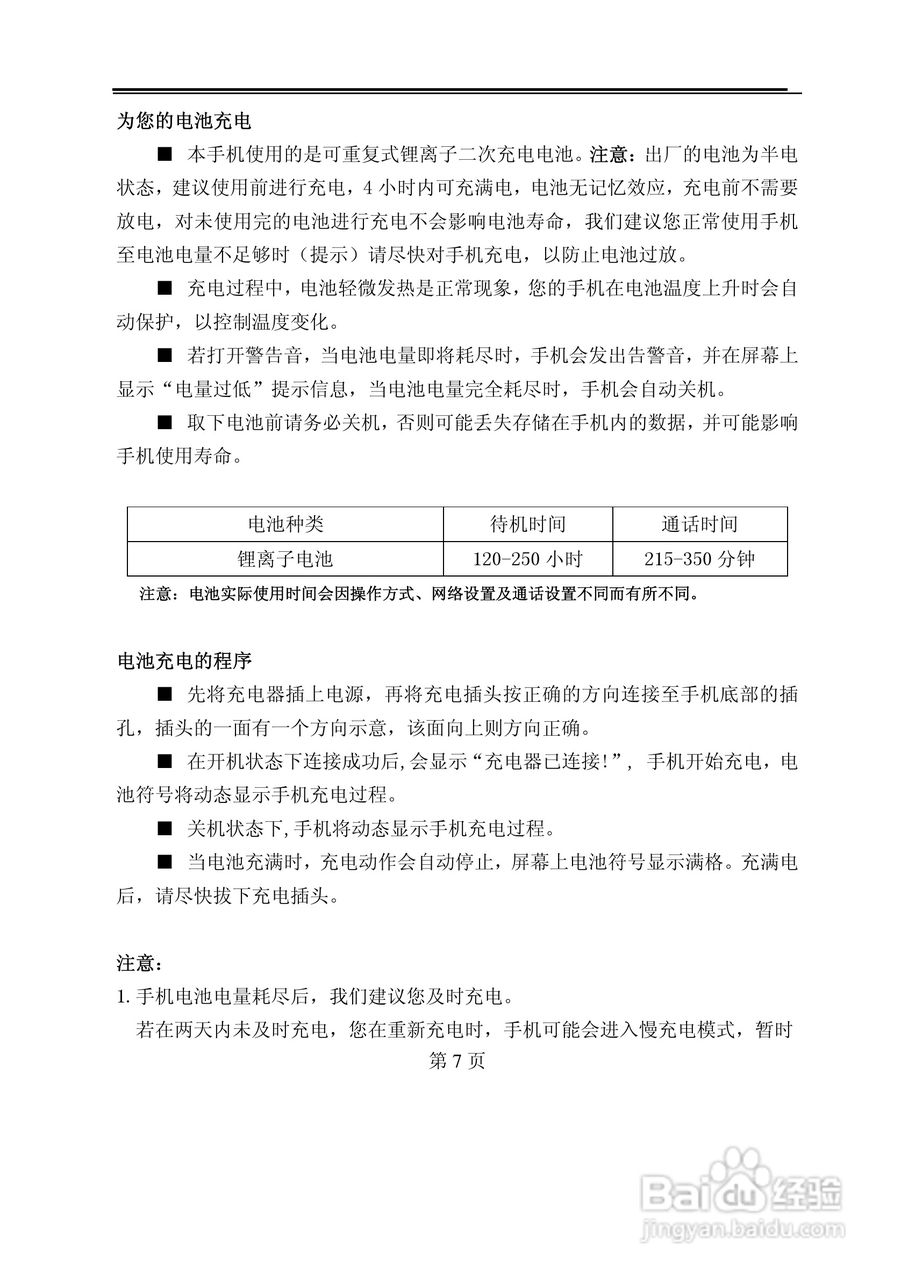 为您的电池充电

■ 本手机使用的是可重复式锂离子二次充电电池。注意：出厂的电池为半电状态，建议使用前进行充电，4 小时内可充满电，电池无记忆效应，充电前不需要放电，对未使用完的电池进行充电不会影响电池寿命，我们建议您正常使用手机至电池电量不足够时（提示）请尽快对手机充电，以防止电池过放。

■ 充电过程中，电池轻微发热是正常现象，您的手机在电池温度上升时会自动保护，以控制温度变化。

■ 若打开警告音，当电池电量即将耗尽时，手机会发出告警音，并在屏幕上显示“电量过低”提示信息，当电池电量完全耗尽时，手机会自动关机。

■ 取下电池前请务必关机，否则可能丢失存储在手机内的数据，并可能影响手机使用寿命。

| 电池种类 | 待机时间 | 通话时间 |
|---|---|---|
| 锂离子电池 | 120-250 小时 | 215-350 分钟 |

注意：电池实际使用时间会因操作方式、网络设置及通话设置不同而有所不同。

电池充电的程序

■ 先将充电器插上电源，再将充电插头按正确的方向连接至手机底部的插孔，插头的一面有一个方向示意，该面向上则方向正确。

■ 在开机状态下连接成功后,会显示“充电器已连接!”， 手机开始充电，电池符号将动态显示手机充电过程。

■ 关机状态下,手机将动态显示手机充电过程。

■ 当电池充满时，充电动作会自动停止，屏幕上电池符号显示满格。充满电后，请尽快拔下充电插头。

注意：
1. 手机电池电量耗尽后，我们建议您及时充电。
若在两天内未及时充电，您在重新充电时，手机可能会进入慢充电模式，暂时
第 7 页

Baidu 经验
jingyan.baidu.com